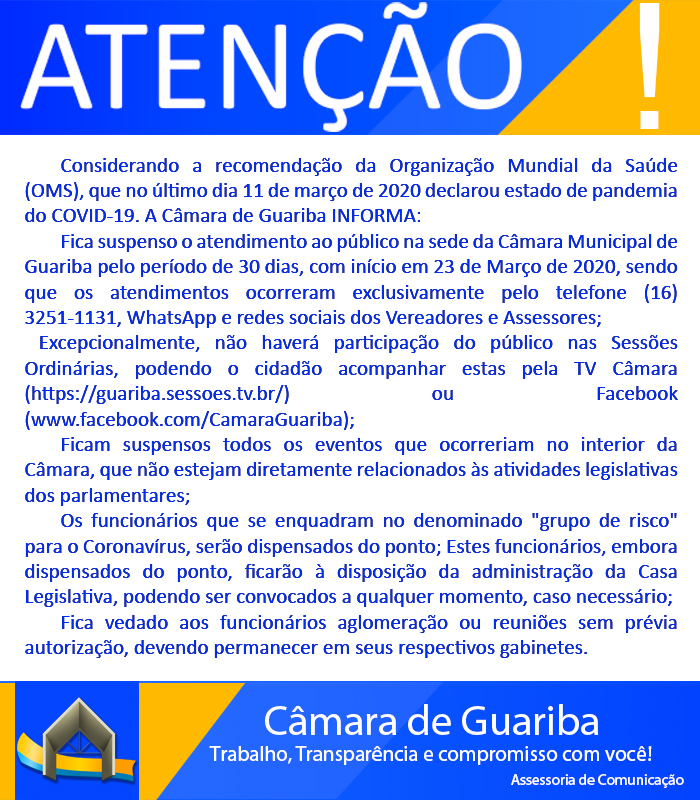 ATENÇÃO !

Considerando a recomendação da Organização Mundial da Saúde (OMS), que no último dia 11 de março de 2020 declarou estado de pandemia do COVID-19. A Câmara de Guariba INFORMA:

Fica suspenso o atendimento ao público na sede da Câmara Municipal de Guariba pelo período de 30 dias, com início em 23 de Março de 2020, sendo que os atendimentos ocorreram exclusivamente pelo telefone (16) 3251-1131, WhatsApp e redes sociais dos Vereadores e Assessores;

Excepcionalmente, não haverá participação do público nas Sessões Ordinárias, podendo o cidadão acompanhar estas pela TV Câmara (https://guariba.sessoes.tv.br/) ou Facebook (www.facebook.com/CamaraGuariba);

Ficam suspensos todos os eventos que ocorreriam no interior da Câmara, que não estejam diretamente relacionados às atividades legislativas dos parlamentares;

Os funcionários que se enquadram no denominado "grupo de risco" para o Coronavírus, serão dispensados do ponto; Estes funcionários, embora dispensados do ponto, ficarão à disposição da administração da Casa Legislativa, podendo ser convocados a qualquer momento, caso necessário;

Fica vedado aos funcionários aglomeração ou reuniões sem prévia autorização, devendo permanecer em seus respectivos gabinetes.

Câmara de Guariba
Trabalho, Transparência e compromisso com você!
Assessoria de Comunicação